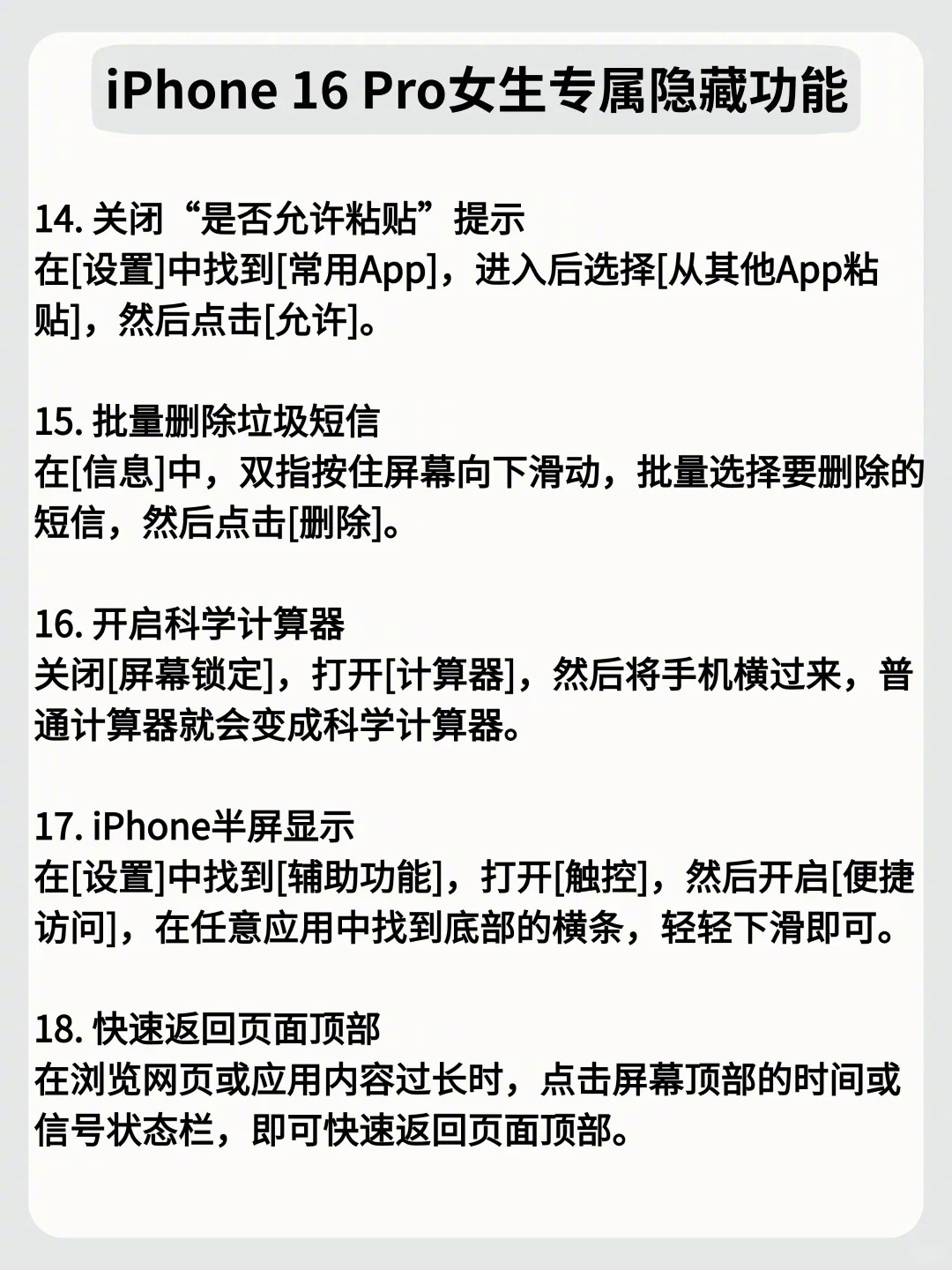 iPhone 16 Pro女生专属隐藏功能

14.关闭“是否允许粘贴”提示
在[设置]中找到[常用App]，进入后选择[从其他App粘贴]，然后点击[允许]。

15.批量删除垃圾短信
在[信息]中，双指按住屏幕向下滑动，批量选择要删除的短信，然后点击[删除]。

16.开启科学计算器
关闭[屏幕锁定]，打开[计算器]，然后将手机横过来，普通计算器就会变成科学计算器。

17.iPhone半屏显示
在[设置]中找到[辅助功能]，打开[触控]，然后开启[便捷访问]，在任意应用中找到底部的横条，轻轻下滑即可。

18.快速返回页面顶部
在浏览网页或应用内容过长时，点击屏幕顶部的时间或信号状态栏，即可快速返回页面顶部。